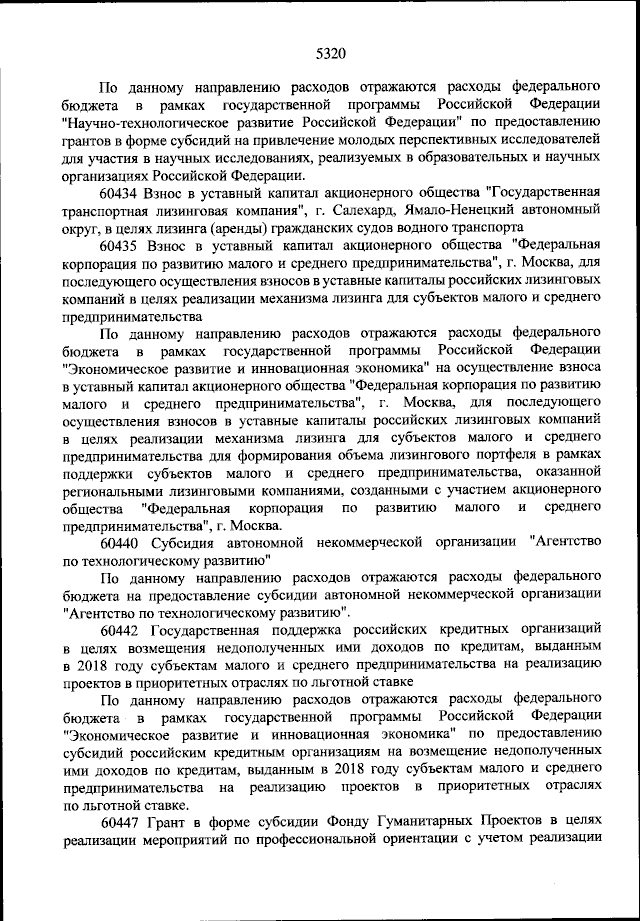 5320

По данному направлению расходов отражаются расходы федерального бюджета в рамках государственной программы Российской Федерации "Научно-технологическое развитие Российской Федерации" по предоставлению грантов в форме субсидий на привлечение молодых перспективных исследователей для участия в научных исследованиях, реализуемых в образовательных и научных организациях Российской Федерации.

60434 Взнос в уставный капитал акционерного общества "Государственная транспортная лизинговая компания", г. Салехард, Ямало-Ненецкий автономный округ, в целях лизинга (аренды) гражданских судов водного транспорта

60435 Взнос в уставный капитал акционерного общества "Федеральная корпорация по развитию малого и среднего предпринимательства", г. Москва, для последующего осуществления взносов в уставные капиталы российских лизинговых компаний в целях реализации механизма лизинга для субъектов малого и среднего предпринимательства

По данному направлению расходов отражаются расходы федерального бюджета в рамках государственной программы Российской Федерации "Экономическое развитие и инновационная экономика" на осуществление взноса в уставный капитал акционерного общества "Федеральная корпорация по развитию малого и среднего предпринимательства", г. Москва, для последующего осуществления взносов в уставные капиталы российских лизинговых компаний в целях реализации механизма лизинга для субъектов малого и среднего предпринимательства для формирования объема лизингового портфеля в рамках поддержки субъектов малого и среднего предпринимательства, оказанной региональными лизинговыми компаниями, созданными с участием акционерного общества "Федеральная корпорация по развитию малого и среднего предпринимательства", г. Москва.

60440 Субсидия автономной некоммерческой организации "Агентство по технологическому развитию"

По данному направлению расходов отражаются расходы федерального бюджета на предоставление субсидии автономной некоммерческой организации "Агентство по технологическому развитию".

60442 Государственная поддержка российских кредитных организаций в целях возмещения недополученных ими доходов по кредитам, выданным в 2018 году субъектам малого и среднего предпринимательства на реализацию проектов в приоритетных отраслях по льготной ставке

По данному направлению расходов отражаются расходы федерального бюджета в рамках государственной программы Российской Федерации "Экономическое развитие и инновационная экономика" по предоставлению субсидий российским кредитным организациям на возмещение недополученных ими доходов по кредитам, выданным в 2018 году субъектам малого и среднего предпринимательства на реализацию проектов в приоритетных отраслях по льготной ставке.

60447 Грант в форме субсидии Фонду Гуманитарных Проектов в целях реализации мероприятий по профессиональной ориентации с учетом реализации